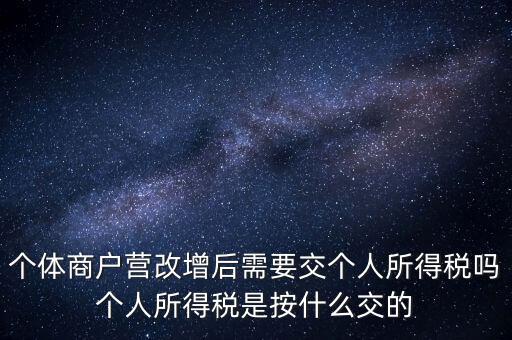 个体商户营改增后需要交个人所得税吗
个人所得税是按什么交的